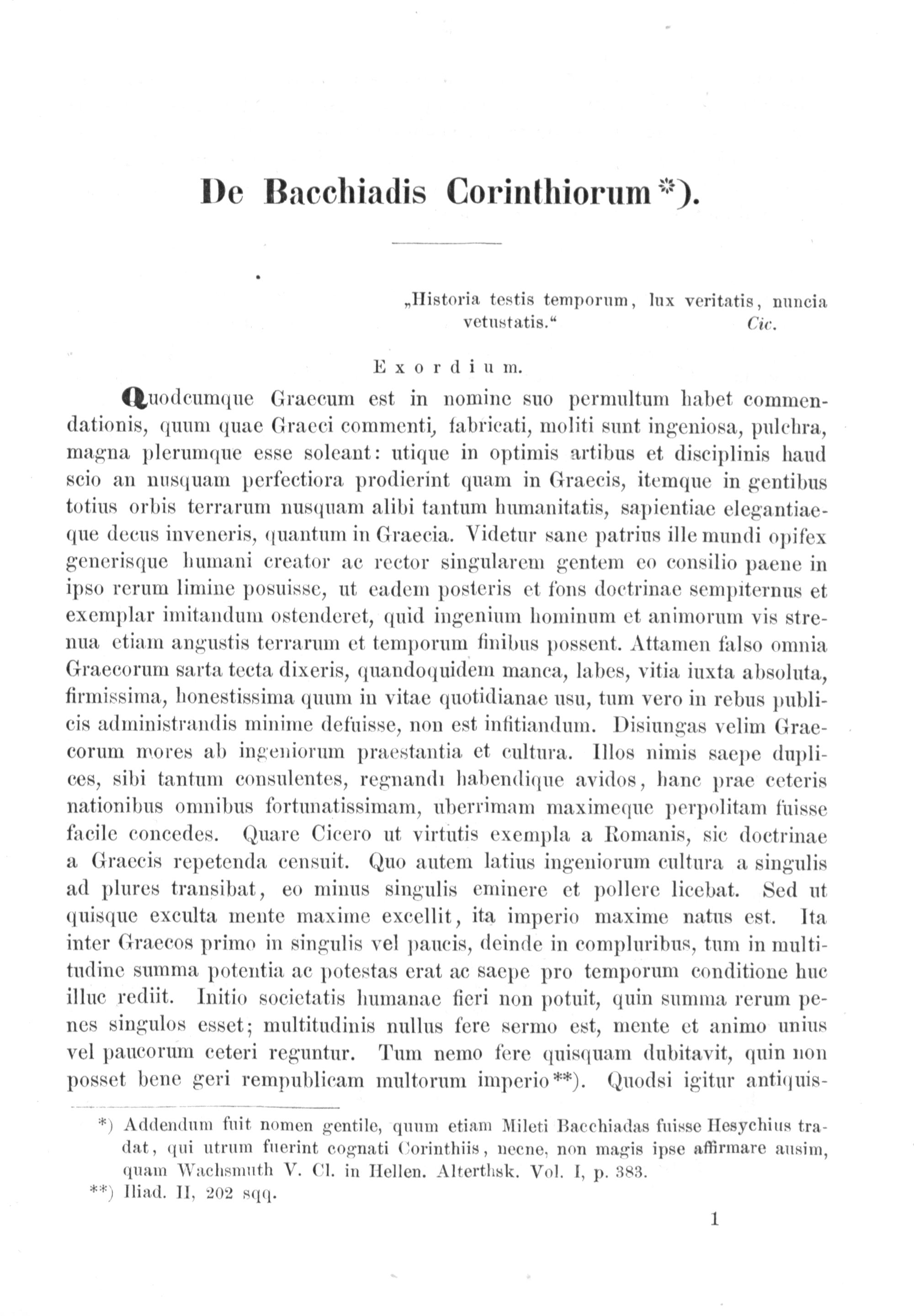 De Bacchiadis Corinthiorum*).

„Historia testis temporum, lux veritatis, nuncia vetustatis.“ Cic.

Exordium.

Quodcumque Graecum est in nomine suo permultum habet commendationis, quum quae Graeci commenti, fabricati, moliti sunt ingeniosa, pulchra, magna plerumque esse soleant: utique in optimis artibus et disciplinis haud scio an nusquam perfectiora prodierint quam in Graecis, itemque in gentibus totius orbis terrarum nusquam alibi tantum humanitatis, sapientiae elegantiaeque decus inveneris, quantum in Graecia. Videtur sane patrius ille mundi opifex generisque humani creator ac rector singularem gentem eo consilio paene in ipso rerum limine posuisse, ut eadem posteris et fons doctrinae sempiternus et exemplar imitandum ostenderet, quid ingenium hominum et animorum vis strenua etiam angustis terrarum et temporum finibus possent. Attamen falso omnia Graecorum sarta tecta dixeris, quandoquidem manca, labes, vitia iuxta absoluta, firmissima, honestissima quum in vitae quotidianae usu, tum vero in rebus publicis administrandis minime defuisse, non est infitiandum. Disiungas velim Graecorum mores ab ingeniorum praestantia et cultura. Illos nimis saepe duplices, sibi tantum consulentes, regnandı habendique avidos, hanc prae ceteris nationibus omnibus fortunatissimam, uberrimam maximeque perpolitam fuisse facile concedes. Quare Cicero ut virtutis exempla a Romanis, sic doctrinae a Graecis repetenda censuit. Quo autem latius ingeniorum cultura a singulis ad plures transibat, eo minus singulis eminere et pollere licebat. Sed ut quisque exculta mente maxime excellit, ita imperio maxime natus est. Ita inter Graecos primo in singulis vel paucis, deinde in compluribus, tum in multitudine summa potentia ac potestas erat ac saepe pro temporum conditione huc illuc rediit. Initio societatis humanae fieri non potuit, quin summa rerum penes singulos esset; multitudinis nullus fere sermo est, mente et animo unius vel paucorum ceteri reguntur. Tum nemo fere quisquam dubitavit, quin non posset bene geri rempublicam multorum imperio**). Quodsi igitur antiquis-

*) Addendum fuit nomen gentile, quum etiam Mileti Bacchiadas fuisse Hesychius tradat, qui utrum fuerint cognati Corinthiis, necne, non magis ipse affirmare ausim, quam Wachsmuth V. Cl. in Hellen. Alterthsk. Vol. I, p. 383.
**) Iliad. II, 202 sqq.

1